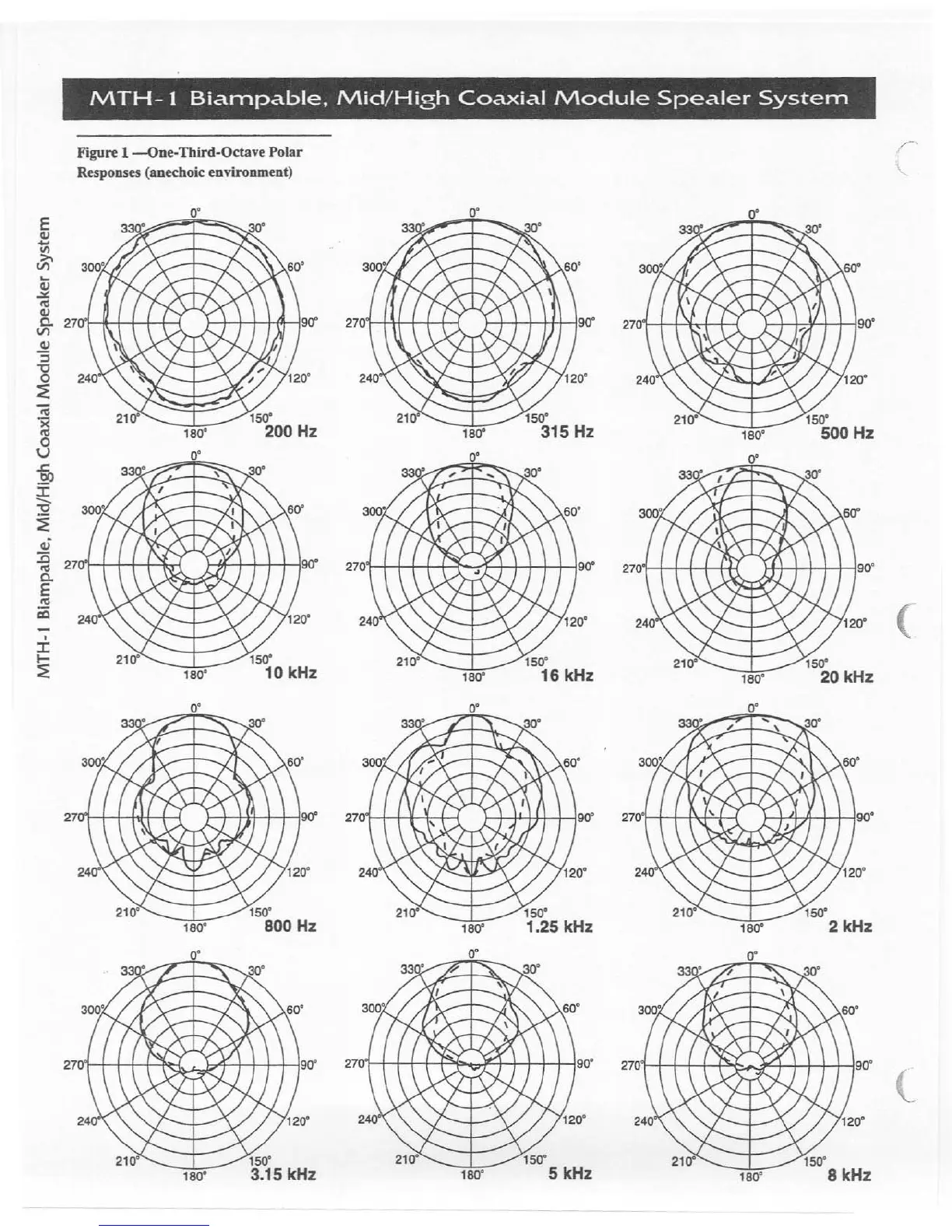 MTH-1 Biampable, Mid/High Coaxial Module Spealer System

Figure 1 —One-Third-Octave Polar Responses (anechoic environment)

MTH-1 Biampable, Mid/High Coaxial Module Speaker System

0° 30° 60° 90° 120° 150° 180° 210° 240° 270° 300° 330°
200 Hz

0° 30° 60° 90° 120° 150° 180° 210° 240° 270° 300° 330°
315 Hz

0° 30° 60° 90° 120° 150° 180° 210° 240° 270° 300° 330°
500 Hz

0° 30° 60° 90° 120° 150° 180° 210° 240° 270° 300° 330°
10 kHz

0° 30° 60° 90° 120° 150° 180° 210° 240° 270° 300° 330°
16 kHz

0° 30° 60° 90° 120° 150° 180° 210° 240° 270° 300° 330°
20 kHz

0° 30° 60° 90° 120° 150° 180° 210° 240° 270° 300° 330°
800 Hz

0° 30° 60° 90° 120° 150° 180° 210° 240° 270° 300° 330°
1.25 kHz

0° 30° 60° 90° 120° 150° 180° 210° 240° 270° 300° 330°
2 kHz

0° 30° 60° 90° 120° 150° 180° 210° 240° 270° 300° 330°
3.15 kHz

0° 30° 60° 90° 120° 150° 180° 210° 240° 270° 300° 330°
5 kHz

0° 30° 60° 90° 120° 150° 180° 210° 240° 270° 300° 330°
8 kHz